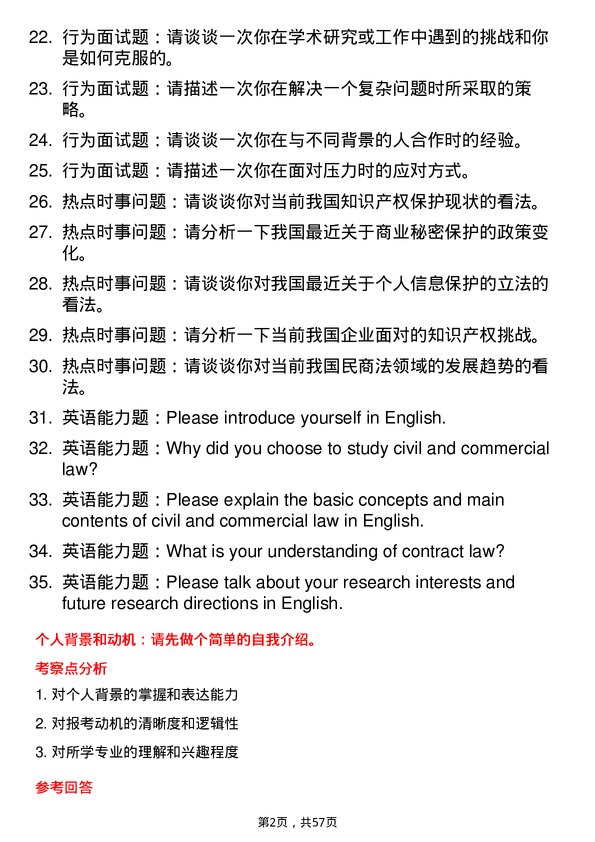 22. 行为面试题：请谈谈一次你在学术研究或工作中遇到的挑战和你是如何克服的。

23. 行为面试题：请描述一次你在解决一个复杂问题时所采取的策略。

24. 行为面试题：请谈谈一次你在与不同背景的人合作时的经验。

25. 行为面试题：请描述一次你在面对压力时的应对方式。

26. 热点时事问题：请谈谈你对当前我国知识产权保护现状的看法。

27. 热点时事问题：请分析一下我国最近关于商业秘密保护的政策变化。

28. 热点时事问题：请谈谈你对我国最近关于个人信息保护的立法的看法。

29. 热点时事问题：请分析一下当前我国企业面对的知识产权挑战。

30. 热点时事问题：请谈谈你对当前我国民商法领域的发展趋势的看法。

31. 英语能力题：Please introduce yourself in English.

32. 英语能力题：Why did you choose to study civil and commercial law?

33. 英语能力题：Please explain the basic concepts and main contents of civil and commercial law in English.

34. 英语能力题：What is your understanding of contract law?

35. 英语能力题：Please talk about your research interests and future research directions in English.

个人背景和动机：请先做个简单的自我介绍。

考察点分析

1. 对个人背景的掌握和表达能力

2. 对报考动机的清晰度和逻辑性

3. 对所学专业的理解和兴趣程度

参考回答

第2页，共57页